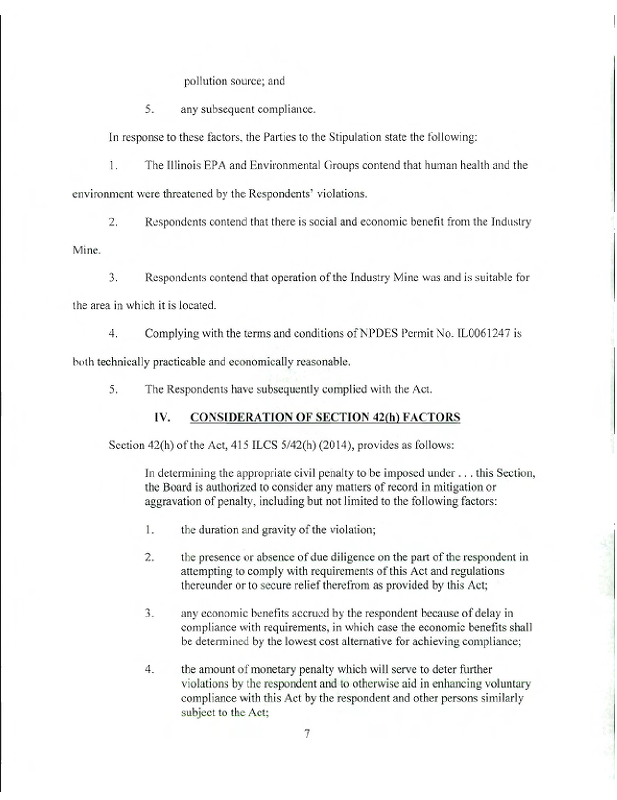 pollution source; and

5. any subsequent compliance.

In response to these factors, the Parties to the Stipulation state the following:

1. The Illinois EPA and Environmental Groups contend that human health and the environment were threatened by the Respondents' violations.

2. Respondents contend that there is social and economic benefit from the Industry Mine.

3. Respondents contend that operation of the Industry Mine was and is suitable for the area in which it is located.

4. Complying with the terms and conditions of NPDES Permit No. IL0061247 is both technically practicable and economically reasonable.

5. The Respondents have subsequently complied with the Act.

IV. CONSIDERATION OF SECTION 42(h) FACTORS

Section 42(h) of the Act, 415 ILCS 5/42(h) (2014), provides as follows:

In determining the appropriate civil penalty to be imposed under . . . this Section, the Board is authorized to consider any matters of record in mitigation or aggravation of penalty, including but not limited to the following factors:

1. the duration and gravity of the violation;

2. the presence or absence of due diligence on the part of the respondent in attempting to comply with requirements of this Act and regulations thereunder or to secure relief therefrom as provided by this Act;

3. any economic benefits accrued by the respondent because of delay in compliance with requirements, in which case the economic benefits shall be determined by the lowest cost alternative for achieving compliance;

4. the amount of monetary penalty which will serve to deter further violations by the respondent and to otherwise aid in enhancing voluntary compliance with this Act by the respondent and other persons similarly subject to the Act;

7